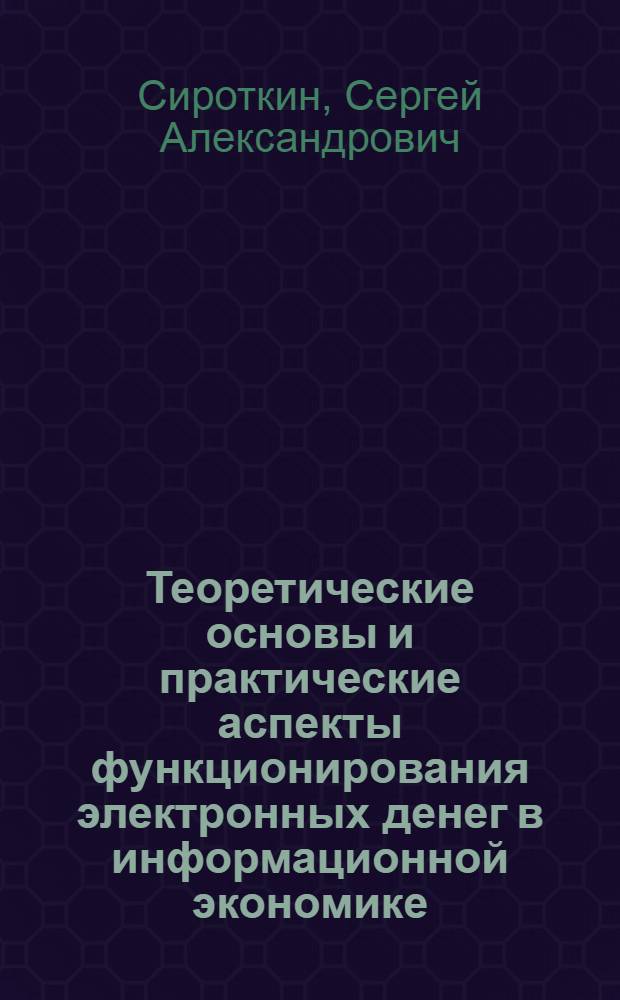 Сироткин, Сергей Александрович

Теоретические основы и практические аспекты функционирования электронных денег в информационной экономике